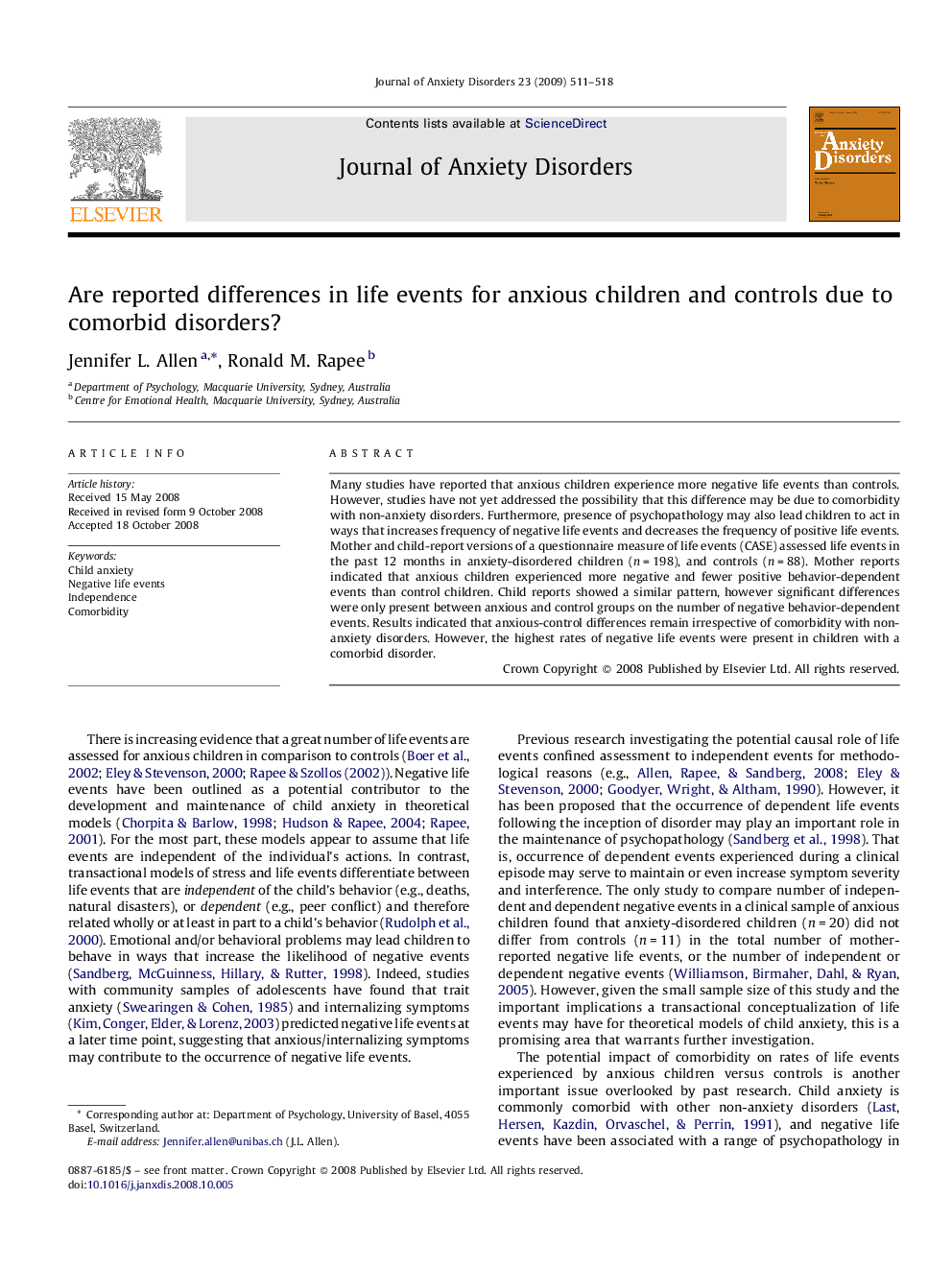 Journal of Anxiety Disorders 23 (2009) 511–518

ELSEVIER

Contents lists available at ScienceDirect

Journal of Anxiety Disorders

Anxiety Disorders

Are reported differences in life events for anxious children and controls due to comorbid disorders?

Jennifer L. Allen $^{a,*}$, Ronald M. Rapee $^{b}$

$^{a}$ Department of Psychology, Macquarie University, Sydney, Australia
$^{b}$ Centre for Emotional Health, Macquarie University, Sydney, Australia

ARTICLE INFO

Article history:
Received 15 May 2008
Received in revised form 9 October 2008
Accepted 18 October 2008

Keywords:
Child anxiety
Negative life events
Independence
Comorbidity

ABSTRACT

Many studies have reported that anxious children experience more negative life events than controls. However, studies have not yet addressed the possibility that this difference may be due to comorbidity with non-anxiety disorders. Furthermore, presence of psychopathology may also lead children to act in ways that increases frequency of negative life events and decreases the frequency of positive life events. Mother and child-report versions of a questionnaire measure of life events (CASE) assessed life events in the past 12 months in anxiety-disordered children ($n = 198$), and controls ($n = 88$). Mother reports indicated that anxious children experienced more negative and fewer positive behavior-dependent events than control children. Child reports showed a similar pattern, however significant differences were only present between anxious and control groups on the number of negative behavior-dependent events. Results indicated that anxious-control differences remain irrespective of comorbidity with non-anxiety disorders. However, the highest rates of negative life events were present in children with a comorbid disorder.

Crown Copyright © 2008 Published by Elsevier Ltd. All rights reserved.

There is increasing evidence that a great number of life events are assessed for anxious children in comparison to controls (Boer et al., 2002; Eley & Stevenson, 2000; Rapee & Szollos (2002)). Negative life events have been outlined as a potential contributor to the development and maintenance of child anxiety in theoretical models (Chorpita & Barlow, 1998; Hudson & Rapee, 2004; Rapee, 2001). For the most part, these models appear to assume that life events are independent of the individual's actions. In contrast, transactional models of stress and life events differentiate between life events that are independent of the child's behavior (e.g., deaths, natural disasters), or dependent (e.g., peer conflict) and therefore related wholly or at least in part to a child's behavior (Rudolph et al., 2000). Emotional and/or behavioral problems may lead children to behave in ways that increase the likelihood of negative events (Sandberg, McGuinness, Hillary, & Rutter, 1998). Indeed, studies with community samples of adolescents have found that trait anxiety (Swearingen & Cohen, 1985) and internalizing symptoms (Kim, Conger, Elder, & Lorenz, 2003) predicted negative life events at a later time point, suggesting that anxious/internalizing symptoms may contribute to the occurrence of negative life events.

* Corresponding author at: Department of Psychology, University of Basel, 4055 Basel, Switzerland.
E-mail address: Jennifer.allen@unibas.ch (J.L. Allen).

Previous research investigating the potential causal role of life events confined assessment to independent events for methodological reasons (e.g., Allen, Rapee, & Sandberg, 2008; Eley & Stevenson, 2000; Goodyer, Wright, & Altham, 1990). However, it has been proposed that the occurrence of dependent life events following the inception of disorder may play an important role in the maintenance of psychopathology (Sandberg et al., 1998). That is, occurrence of dependent events experienced during a clinical episode may serve to maintain or even increase symptom severity and interference. The only study to compare number of independent and dependent negative events in a clinical sample of anxious children found that anxiety-disordered children ($n = 20$) did not differ from controls ($n = 11$) in the total number of mother-reported negative life events, or the number of independent or dependent negative events (Williamson, Birmaher, Dahl, & Ryan, 2005). However, given the small sample size of this study and the important implications a transactional conceptualization of life events may have for theoretical models of child anxiety, this is a promising area that warrants further investigation.

The potential impact of comorbidity on rates of life events experienced by anxious children versus controls is another important issue overlooked by past research. Child anxiety is commonly comorbid with other non-anxiety disorders (Last, Hersen, Kazdin, Orvaschel, & Perrin, 1991), and negative life events have been associated with a range of psychopathology in

0887-6185/$ – see front matter. Crown Copyright © 2008 Published by Elsevier Ltd. All rights reserved.
doi:10.1016/j.janxdis.2008.10.005